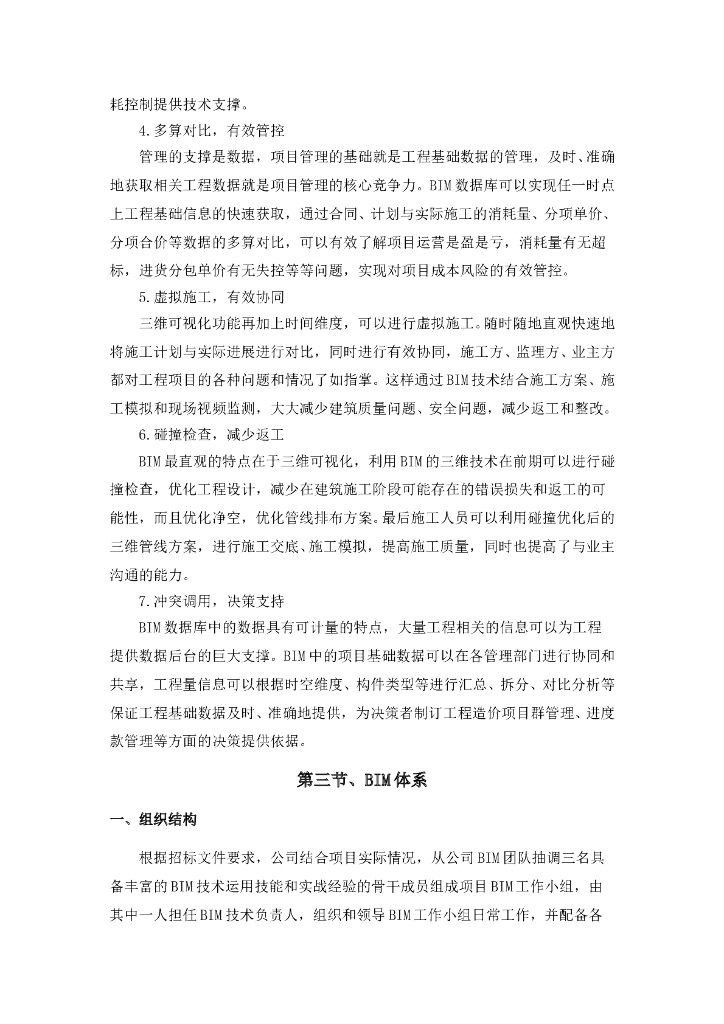 耗控制提供技术支撑。

4.多算对比，有效管控

管理的支撑是数据，项目管理的基础就是工程基础数据的管理，及时、准确地获取相关工程数据就是项目管理的核心竞争力。BIM数据库可以实现任一时点上工程基础信息的快速获取，通过合同、计划与实际施工的消耗量、分项单价、分项合价等数据的多算对比，可以有效了解项目运营是盈是亏，消耗量有无超标，进货分包单价有无失控等等问题，实现对项目成本风险的有效管控。

5.虚拟施工，有效协同

三维可视化功能再加上时间维度，可以进行虚拟施工。随时随地直观快速地将施工计划与实际进展进行对比，同时进行有效协同，施工方、监理方、业主方都对工程项目的各种问题和情况了如指掌。这样通过BIM技术结合施工方案、施工模拟和现场视频监测，大大减少建筑质量问题、安全问题，减少返工和整改。

6.碰撞检查，减少返工

BIM最直观的特点在于三维可视化，利用BIM的三维技术在前期可以进行碰撞检查，优化工程设计，减少在建筑施工阶段可能存在的错误损失和返工的可能性，而且优化净空，优化管线排布方案。最后施工人员可以利用碰撞优化后的三维管线方案，进行施工交底、施工模拟，提高施工质量，同时也提高了与业主沟通的能力。

7.冲突调用，决策支持

BIM数据库中的数据具有可计量的特点，大量工程相关的信息可以为工程提供数据后台的巨大支撑。BIM中的项目基础数据可以在各管理部门进行协同和共享，工程量信息可以根据时空维度、构件类型等进行汇总、拆分、对比分析等保证工程基础数据及时、准确地提供，为决策者制订工程造价项目群管理、进度款管理等方面的决策提供依据。

第三节、BIM体系

一、组织结构

根据招标文件要求，公司结合项目实际情况，从公司BIM团队抽调三名具备丰富的BIM技术运用技能和实战经验的骨干成员组成项目BIM工作小组，由其中一人担任BIM技术负责人，组织和领导BIM工作小组日常工作，并配备各